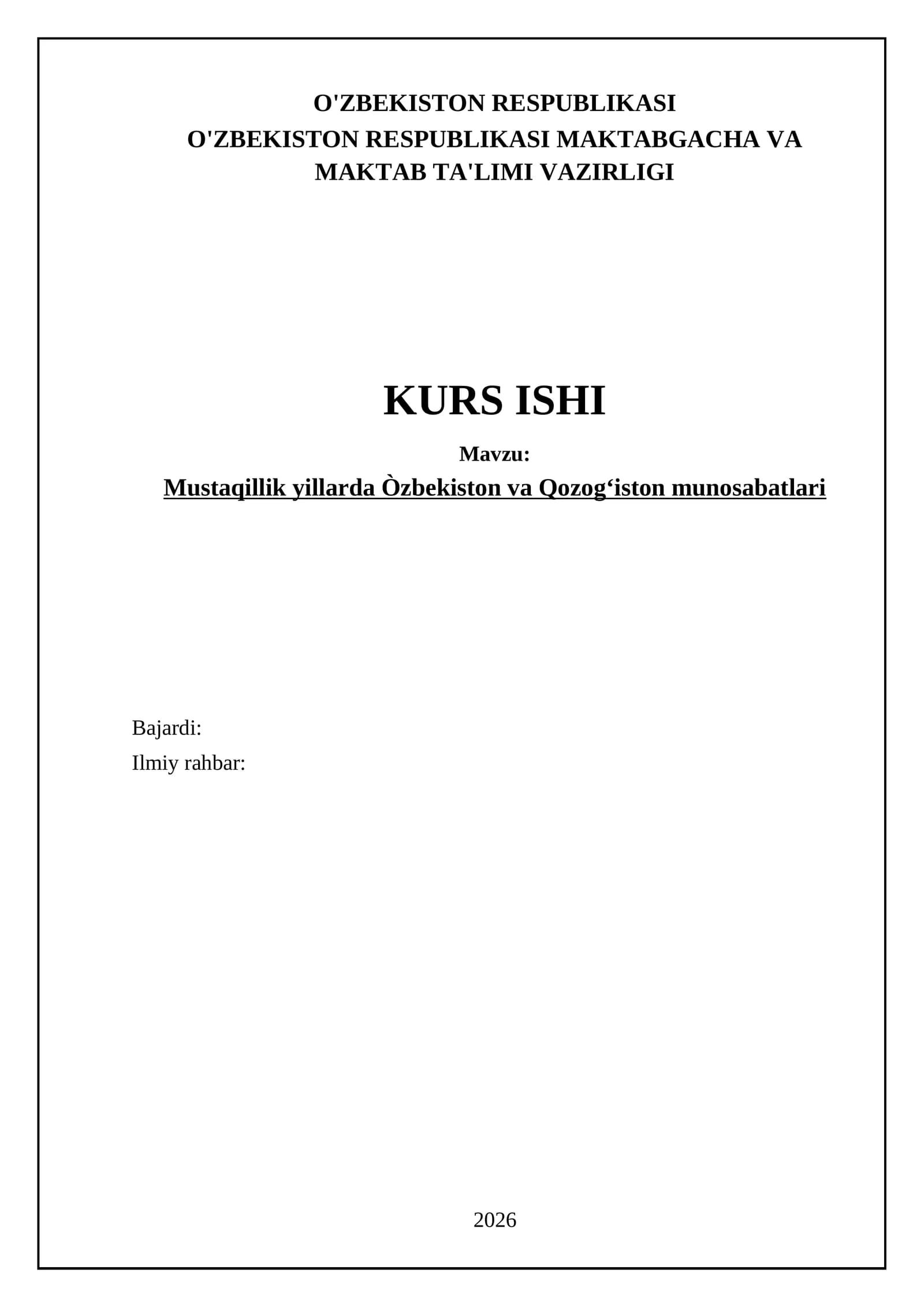 O'ZBEKISTON RESPUBLIKASI
O'ZBEKISTON RESPUBLIKASI MAKTABGACHA VA MAKTAB TA'LIMI VAZIRLIGI

KURS ISHI

Mavzu:
Mustaqillik yillarda Òzbekiston va Qozog'iston munosabatlari

Bajardi:
Ilmiy rahbar:

2026